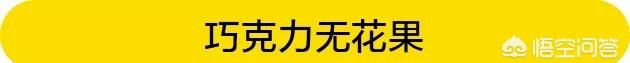 巧克力无花果

悟空问答